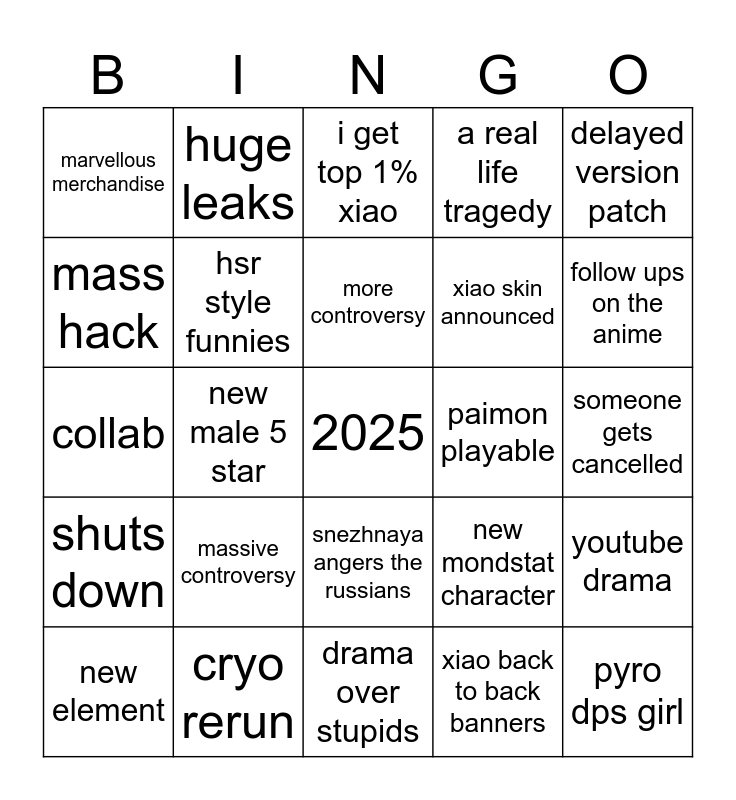 | B | I | N | G | O |
|---|---|---|---|---|
| marvellous merchandise | huge leaks | i get top 1% xiao | a real life tragedy | delayed version patch |
| mass hack | hsr style funnies | more controversy | xiao skin announced | follow ups on the anime |
| collab | new male 5 star | 2025 | paimon playable | someone gets cancelled |
| shuts down | massive controversy | snezhnaya angers the russians | new mondstat character | youtube drama |
| new element | cryo rerun | drama over stupids | xiao back to back banners | pyro dps girl |